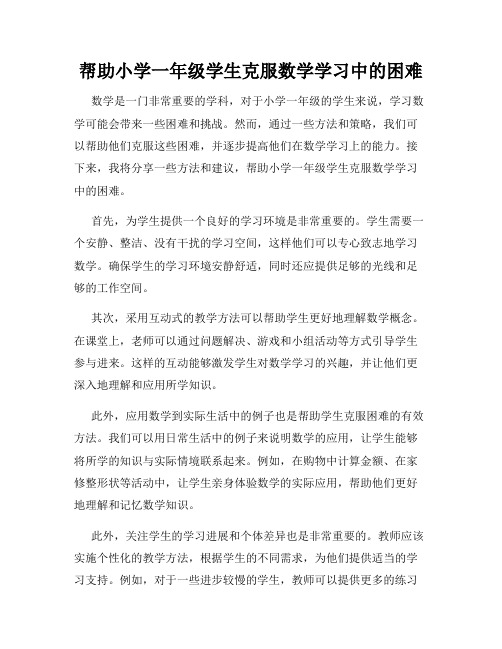 帮助小学一年级学生克服数学学习中的困难

数学是一门非常重要的学科，对于小学一年级的学生来说，学习数学可能会带来一些困难和挑战。然而，通过一些方法和策略，我们可以帮助他们克服这些困难，并逐步提高他们在数学学习上的能力。接下来，我将分享一些方法和建议，帮助小学一年级学生克服数学学习中的困难。

首先，为学生提供一个良好的学习环境是非常重要的。学生需要一个安静、整洁、没有干扰的学习空间，这样他们可以专心致志地学习数学。确保学生的学习环境安静舒适，同时还应提供足够的光线和足够的工作空间。

其次，采用互动式的教学方法可以帮助学生更好地理解数学概念。在课堂上，老师可以通过问题解决、游戏和小组活动等方式引导学生参与进来。这样的互动能够激发学生对数学学习的兴趣，并让他们更深入地理解和应用所学知识。

此外，应用数学到实际生活中的例子也是帮助学生克服困难的有效方法。我们可以用日常生活中的例子来说明数学的应用，让学生能够将所学的知识与实际情境联系起来。例如，在购物中计算金额、在家修整形状等活动中，让学生亲身体验数学的实际应用，帮助他们更好地理解和记忆数学知识。

此外，关注学生的学习进展和个体差异也是非常重要的。教师应该实施个性化的教学方法，根据学生的不同需求，为他们提供适当的学习支持。例如，对于一些进步较慢的学生，教师可以提供更多的练习